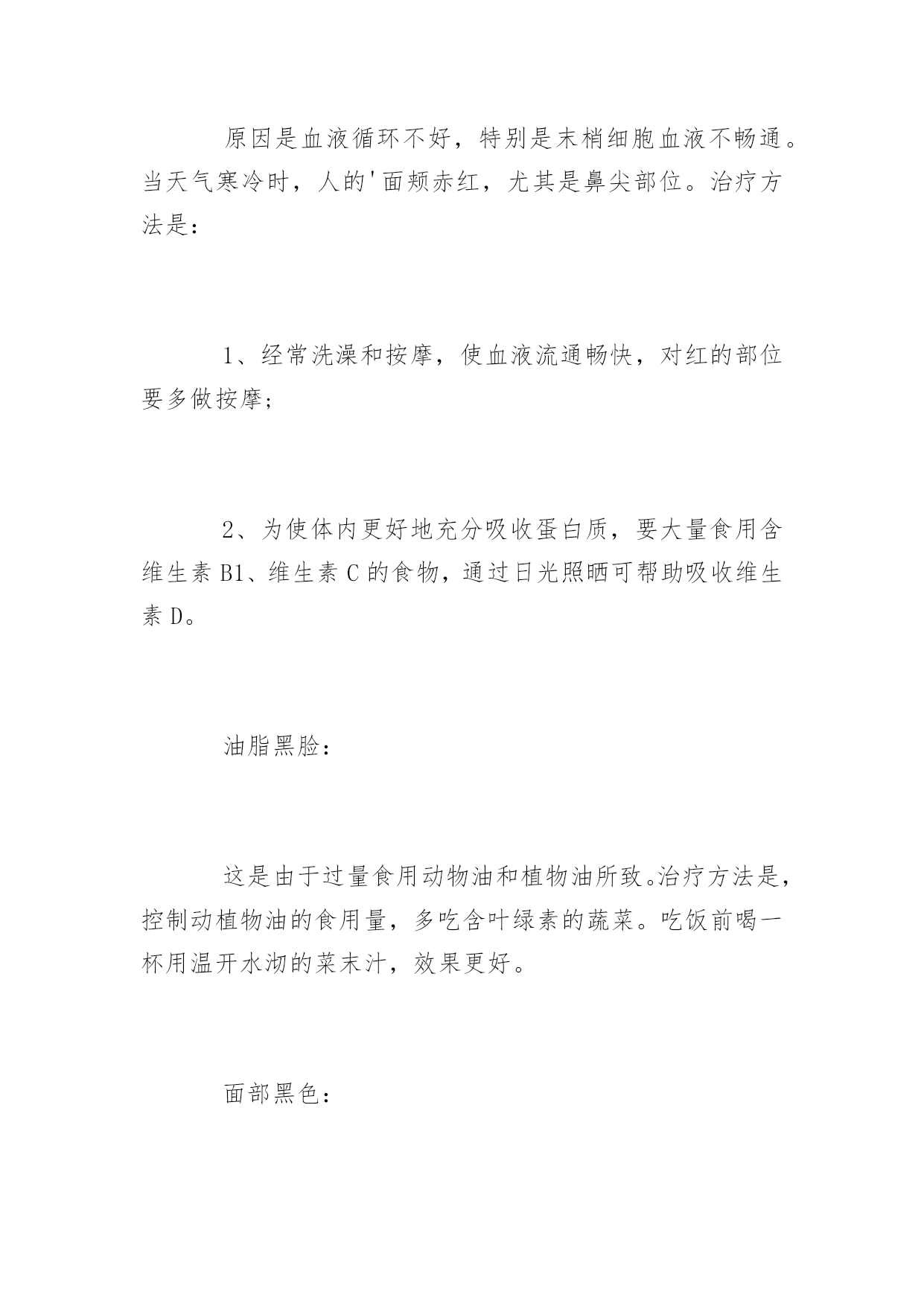 原因是血液循环不好，特别是末梢细胞血液不畅通。当天气寒冷时，人的'面颊赤红，尤其是鼻尖部位。治疗方法是：

1、经常洗澡和按摩，使血液流通畅快，对红的部位要多做按摩；

2、为使体内更好地充分吸收蛋白质，要大量食用含维生素 B1、维生素 C 的食物，通过日光照晒可帮助吸收维生素 D。

油脂黑脸：

这是由于过量食用动物油和植物油所致。治疗方法是，控制动植物油的食用量，多吃含叶绿素的蔬菜。吃饭前喝一杯用温开水沏的菜末汁，效果更好。

面部黑色：